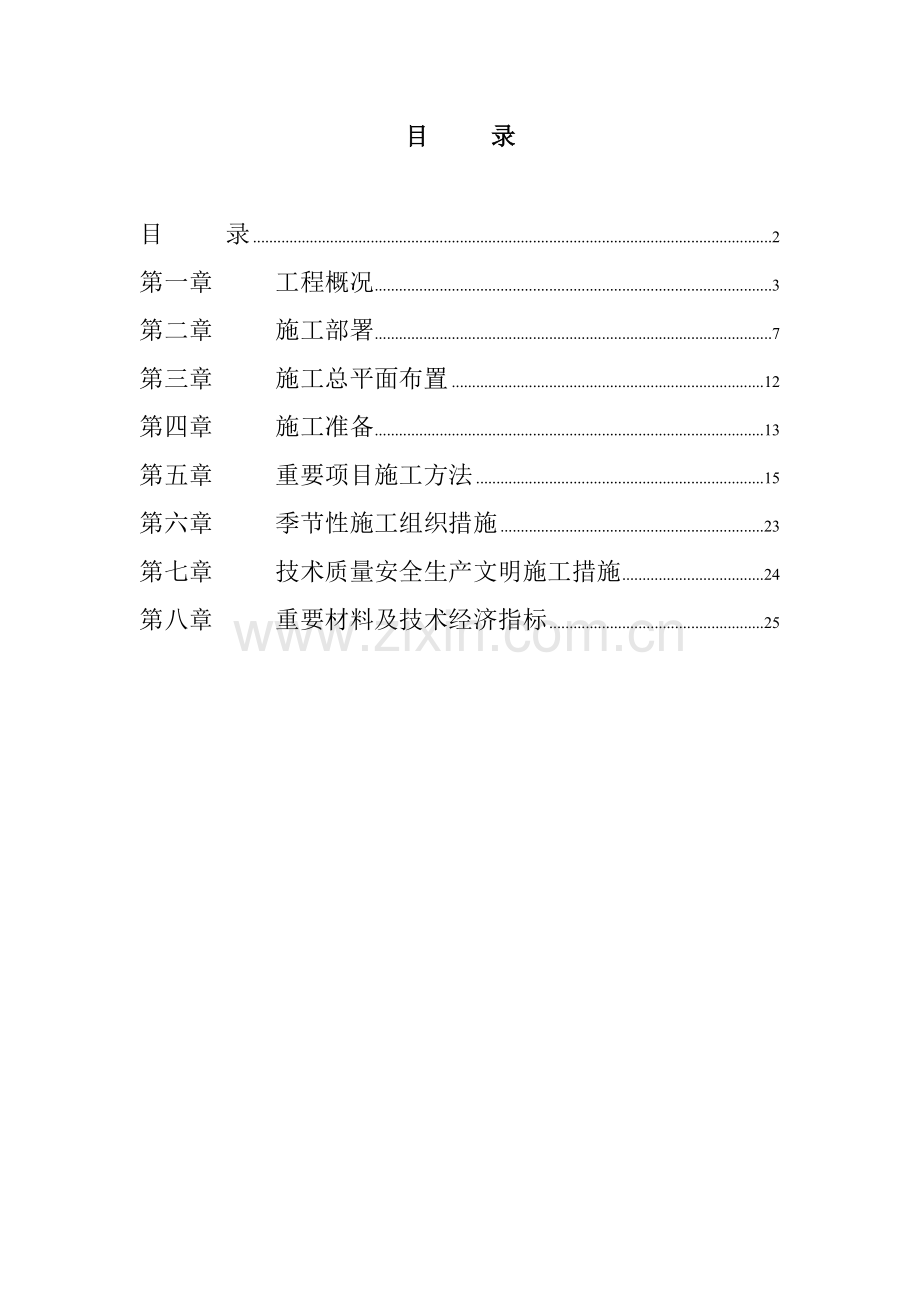 目 录

目 录 2

第一章 工程概况 3

第二章 施工部署 7

第三章 施工总平面布置 12

第四章 施工准备 13

第五章 重要项目施工方法 15

第六章 季节性施工组织措施 23

第七章 技术质量安全生产文明施工措施 24

第八章 重要材料及技术经济指标 25

www.zixin.com.cn